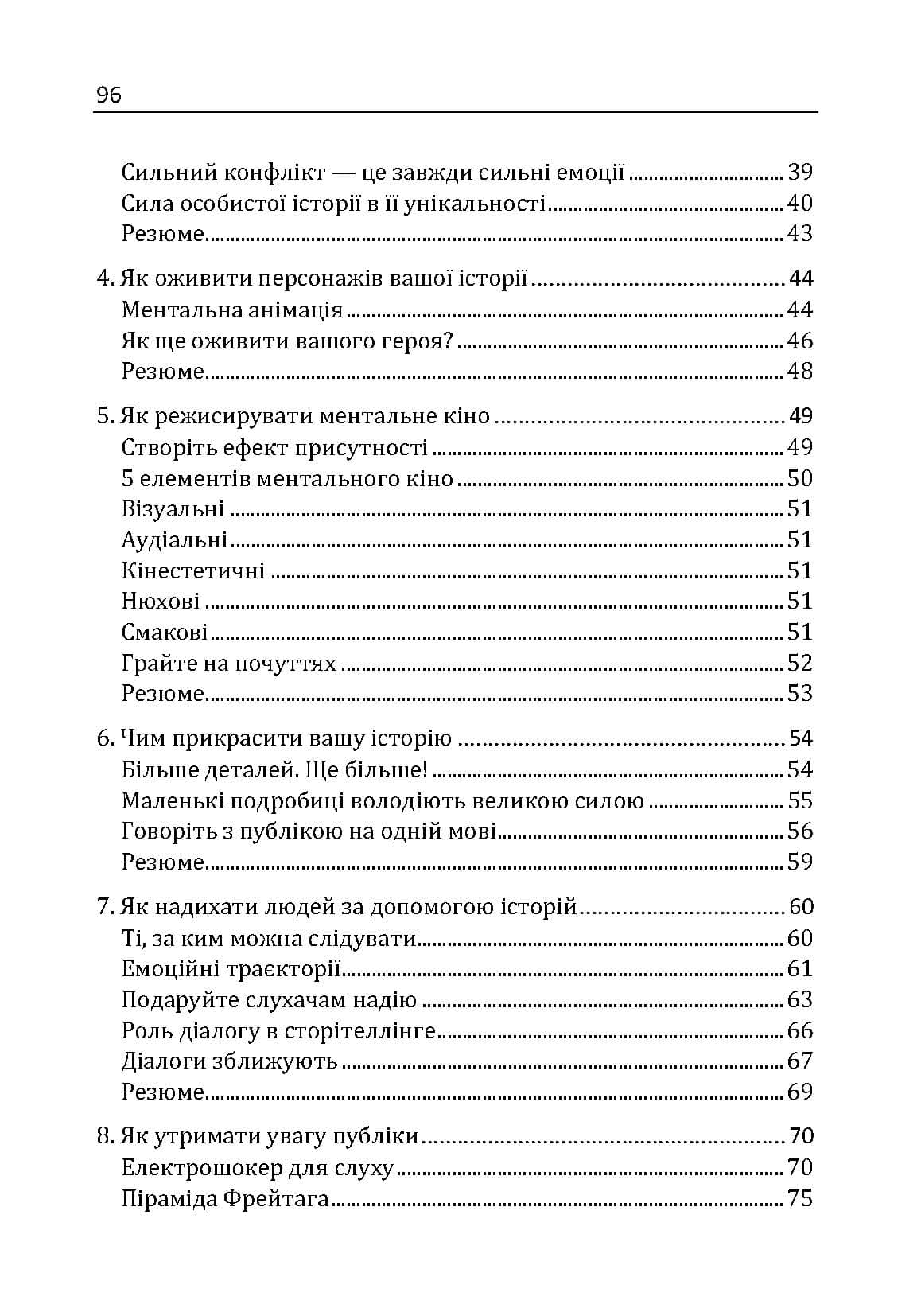 96

Сильний конфлікт — це завжди сильні емоції 39
Сила особистої історії в її унікальності 40
Резюме 43

4. Як оживити персонажів вашої історії 44
Ментальна анімація 44
Як ще оживити вашого героя? 46
Резюме 48

5. Як режисирувати ментальне кіно 49
Створіть ефект присутності 49
5 елементів ментального кіно 50
Візуальні 51
Аудіальні 51
Кінестетичні 51
Нюхові 51
Смакові 51
Грайте на почуттях 52
Резюме 53

6. Чим прикрасити вашу історію 54
Більше деталей. Ще більше! 54
Маленькі подробиці володіють великою силою 55
Говоріть з публікою на одній мові 56
Резюме 59

7. Як надихати людей за допомогою історій 60
Ті, за ким можна слідувати 60
Емоційні траєкторії 61
Подаруйте слухачам надію 63
Роль діалогу в сторітеллінге 66
Діалоги зближують 67
Резюме 69

8. Як утримати увагу публіки 70
Електрошокер для слуху 70
Піраміда Фрейтага 75